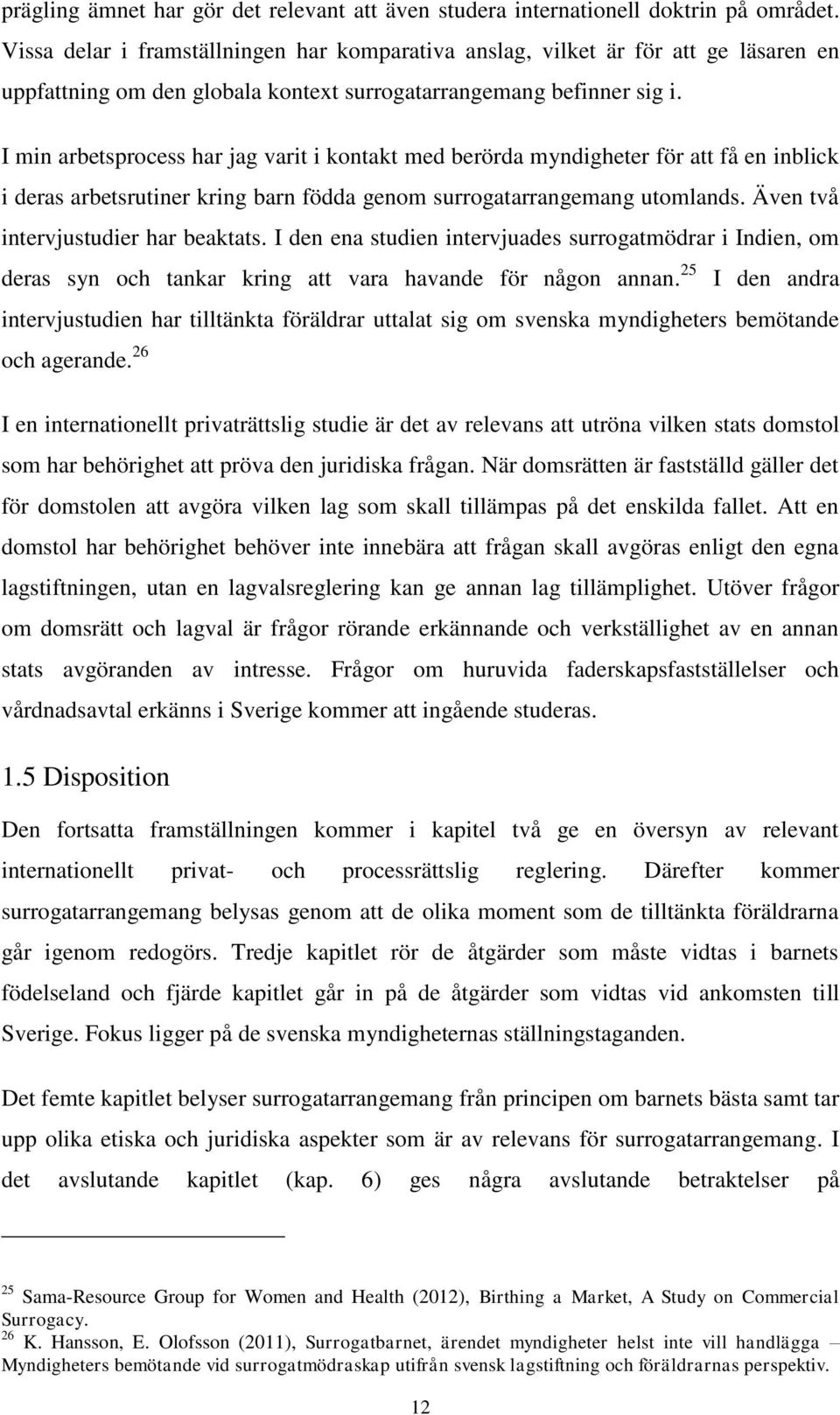 prägling ämnet har gör det relevant att även studera internationell doktrin på området. Vissa delar i framställningen har komparativa anslag, vilket är för att ge läsaren en uppfattning om den globala kontext surrogatarrangemang befinner sig i.

I min arbetsprocess har jag varit i kontakt med berörda myndigheter för att få en inblick i deras arbetsrutiner kring barn födda genom surrogatarrangemang utomlands. Även två intervjustudier har beaktats. I den ena studien intervjuades surrogatmödrar i Indien, om deras syn och tankar kring att vara havande för någon annan.$^{25}$ I den andra intervjustudien har tilltänkta föräldrar uttalat sig om svenska myndigheters bemötande och agerande.$^{26}$

I en internationellt privaträttslig studie är det av relevans att utröna vilken stats domstol som har behörighet att pröva den juridiska frågan. När domsrätten är fastställd gäller det för domstolen att avgöra vilken lag som skall tillämpas på det enskilda fallet. Att en domstol har behörighet behöver inte innebära att frågan skall avgöras enligt den egna lagstiftningen, utan en lagvalsreglering kan ge annan lag tillämplighet. Utöver frågor om domsrätt och lagval är frågor rörande erkännande och verkställighet av en annan stats avgöranden av intresse. Frågor om huruvida faderskapsfastställelser och vårdnadsavtal erkänns i Sverige kommer att ingående studeras.

1.5 Disposition

Den fortsatta framställningen kommer i kapitel två ge en översyn av relevant internationellt privat- och processrättslig reglering. Därefter kommer surrogatarrangemang belysas genom att de olika moment som de tilltänkta föräldrarna går igenom redogörs. Tredje kapitlet rör de åtgärder som måste vidtas i barnets födelseland och fjärde kapitlet går in på de åtgärder som vidtas vid ankomsten till Sverige. Fokus ligger på de svenska myndigheternas ställningstaganden.

Det femte kapitlet belyser surrogatarrangemang från principen om barnets bästa samt tar upp olika etiska och juridiska aspekter som är av relevans för surrogatarrangemang. I det avslutande kapitlet (kap. 6) ges några avslutande betraktelser på

$^{25}$ Sama-Resource Group for Women and Health (2012), Birthing a Market, A Study on Commercial Surrogacy.
$^{26}$ K. Hansson, E. Olofsson (2011), Surrogatbarnet, ärendet myndigheter helst inte vill handlägga – Myndigheters bemötande vid surrogatmödraskap utifrån svensk lagstiftning och föräldrarnas perspektiv.

12